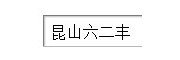 昆山六二丰